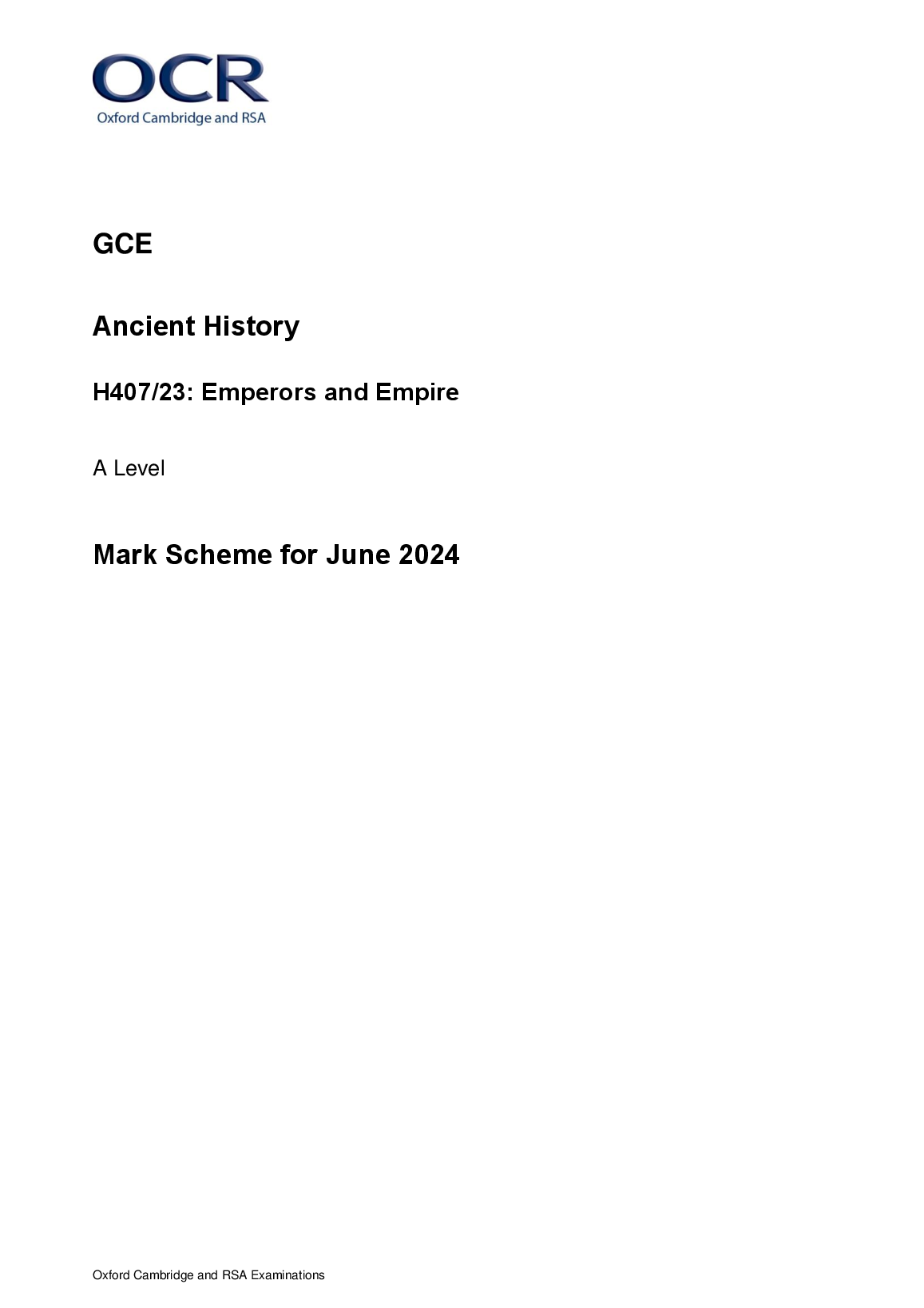 OCR
Oxford Cambridge and RSA

GCE

Ancient History

H407/23: Emperors and Empire

A Level

Mark Scheme for June 2024

Oxford Cambridge and RSA Examinations